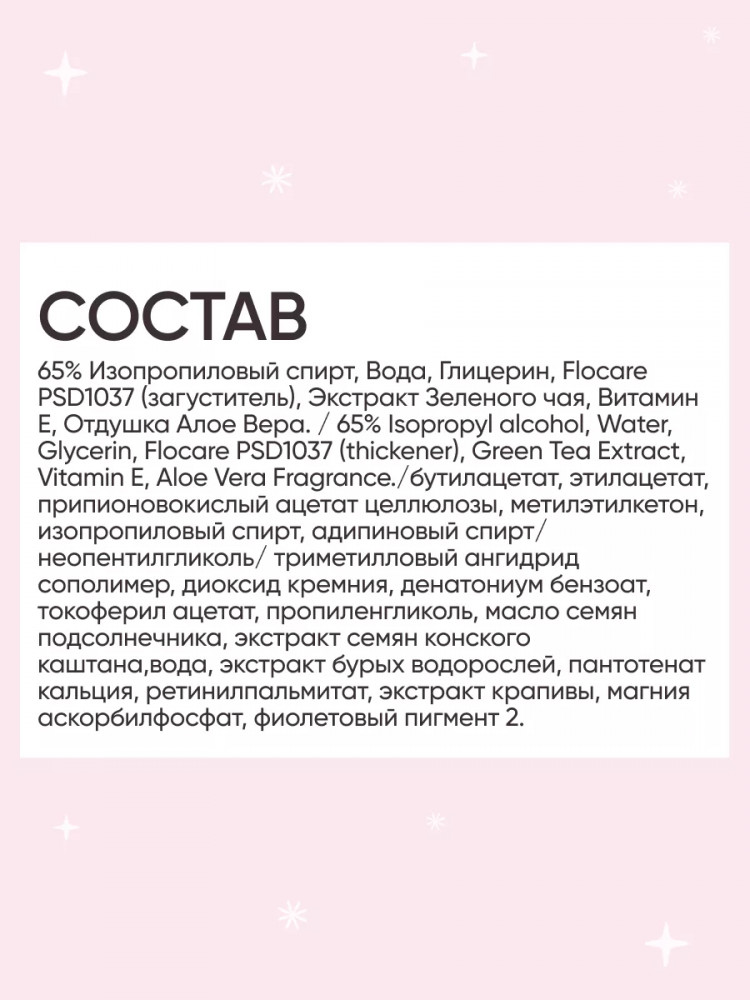 СОСТАВ

65% Изопропиловый спирт, Вода, Глицерин, Flocare PSD1037 (загуститель), Экстракт Зеленого чая, Витамин Е, Отдушка Алое Вера. / 65% Isopropyl alcohol, Water, Glycerin, Flocare PSD1037 (thickener), Green Tea Extract, Vitamin E, Aloe Vera Fragrance./бутилацетат, этилацетат, припионовокислый ацетат целлюлозы, метилэтилкетон, изопропиловый спирт, адипиновый спирт/ неопентилгликоль/ триметилловый ангидрид сополимер, диоксид кремния, денатониум бензоат, токоферил ацетат, пропиленгликоль, масло семян подсолнечника, экстракт семян конского каштана,вода, экстракт бурых водорослей, пантотенат кальция, ретинилпальмитат, экстракт крапивы, магния аскорбилфосфат, фиолетовый пигмент 2.